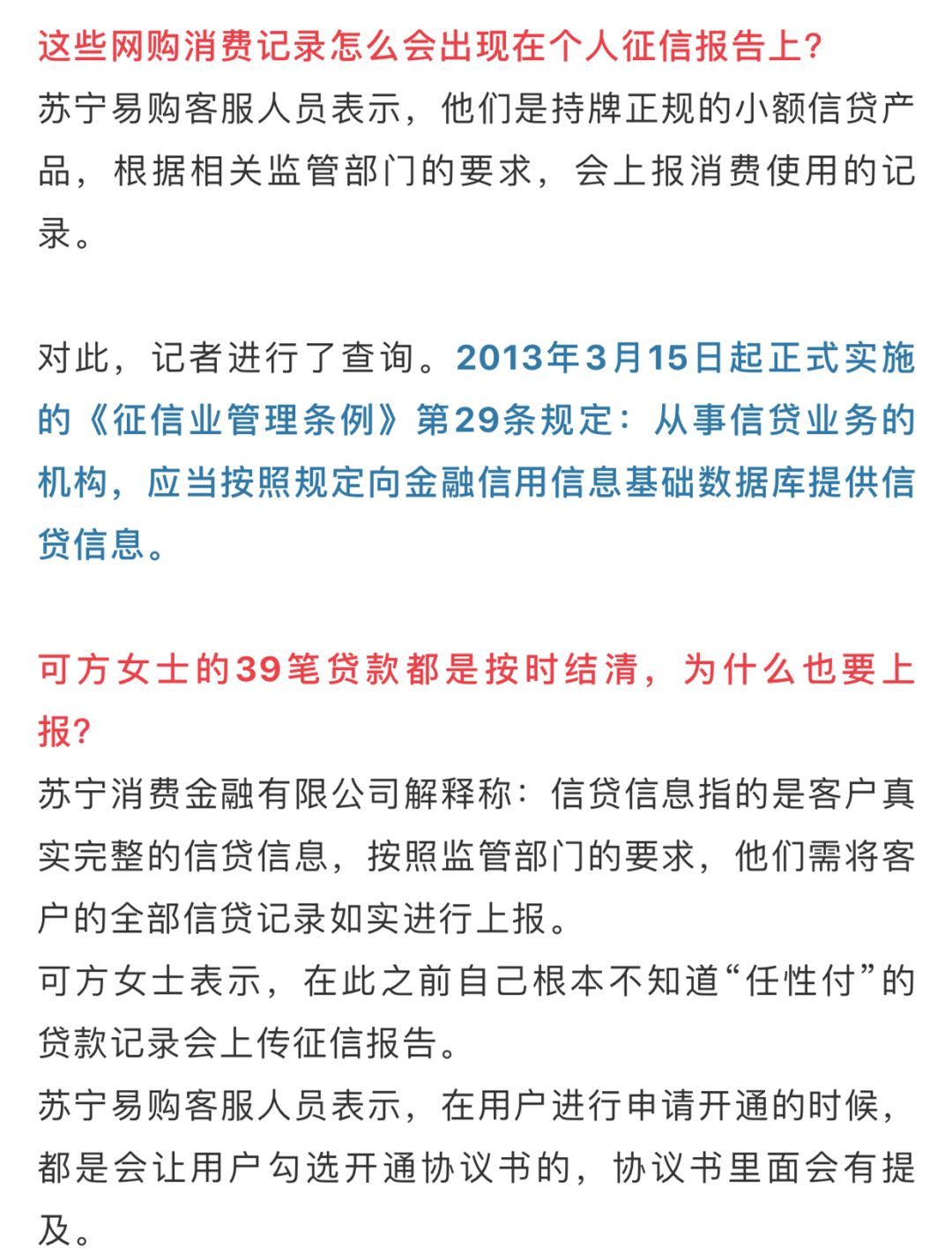 这些网购消费记录怎么会出现在个人征信报告上?
苏宁易购客服人员表示，他们是持牌正规的小额信贷产品，根据相关监管部门的要求，会上报消费使用的记录。

对此，记者进行了查询。2013年3月15日起正式实施的《征信业管理条例》第29条规定：从事信贷业务的机构，应当按照规定向金融信用信息基础数据库提供信贷信息。

可方女士的39笔贷款都是按时结清，为什么也要上报?
苏宁消费金融有限公司解释称：信贷信息指的是客户真实完整的信贷信息，按照监管部门的要求，他们需将客户的全部信贷记录如实进行上报。
可方女士表示，在此之前自己根本不知道“任性付”的贷款记录会上传征信报告。
苏宁易购客服人员表示，在用户进行申请开通的时候，都是会让用户勾选开通协议书的，协议书里面会有提及。